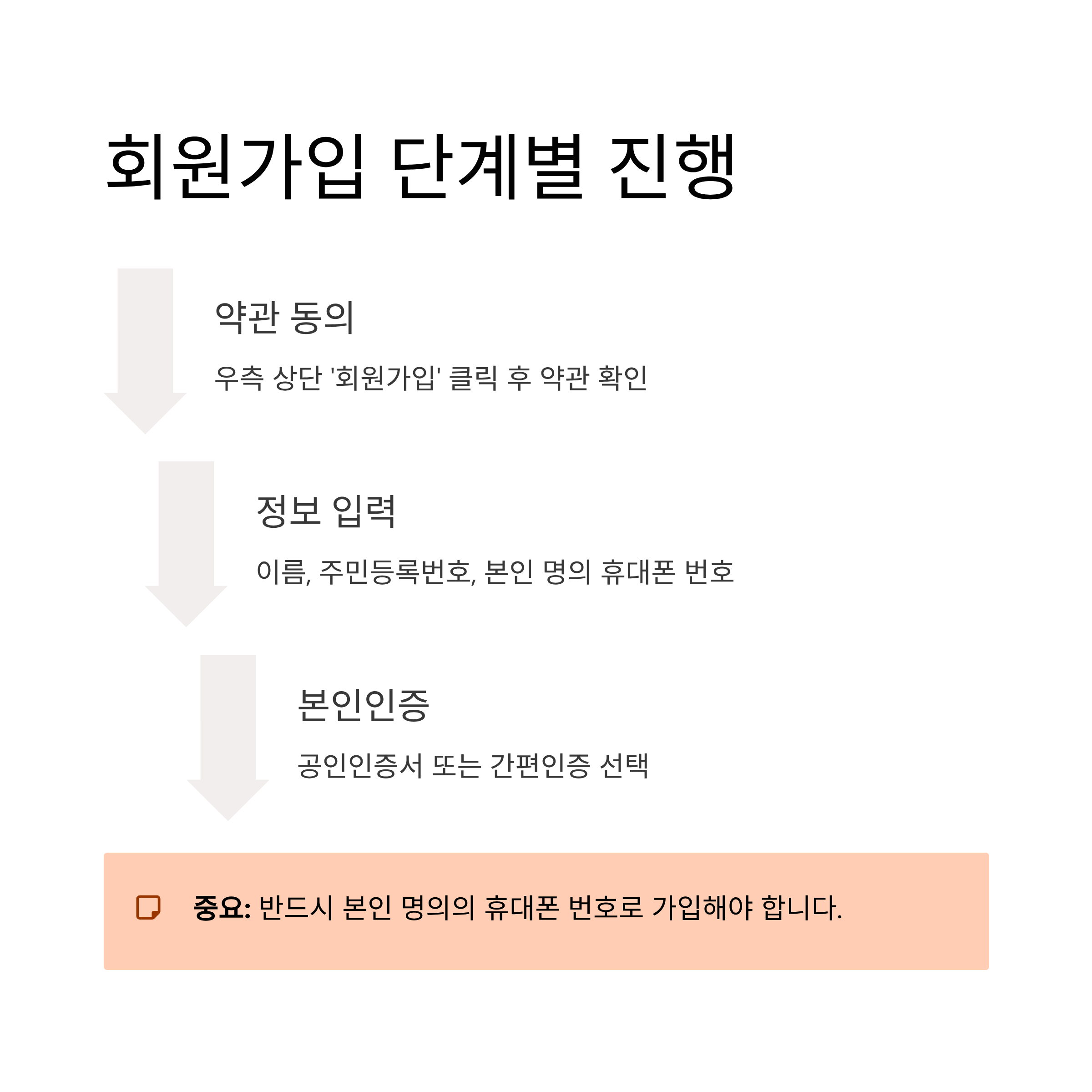 회원가입 단계별 진행

약관 동의

우측 상단 '회원가입' 클릭 후 약관 확인

정보 입력

이름, 주민등록번호, 본인 명의 휴대폰 번호

본인인증

공인인증서 또는 간편인증 선택

중요: 반드시 본인 명의의 휴대폰 번호로 가입해야 합니다.